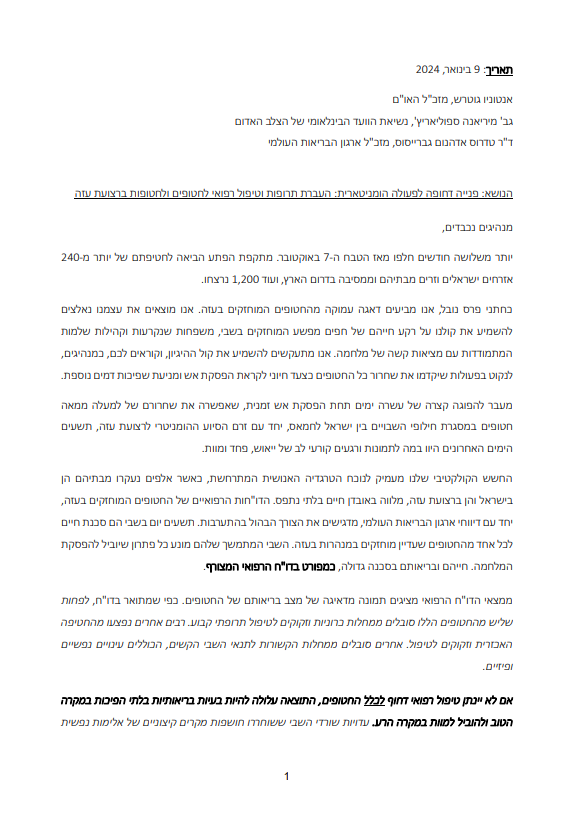 תאריך: 9 בינואר, 2024

אנטוניו גוטרש, מזכ"ל האו"ם
גב' מיריאנה ספוליאריץ', נשיאת הוועד הבינלאומי של הצלב האדום
ד"ר טדרוס אדהנום גברייסוס, מזכ"ל ארגון הבריאות העולמי

הנושא: פנייה דחופה לפעולה הומניטארית: העברת תרופות וטיפול רפואי לחטופים ולחטופות ברצועת עזה

מנהיגים נכבדים,

יותר משלושה חודשים חלפו מאז הטבח ה-7 באוקטובר. מתקפת הפתע הביאה לחטיפתם של יותר מ-240 אזרחים ישראלים וזרים מבתיהם וממסיבה בדרום הארץ, ועוד 1,200 נרצחו.

כחתני פרס נובל, אנו מביעים דאגה עמוקה מהחטופים המוחזקים בעזה. אנו מוצאים את עצמנו נאלצים להשמיע את קולנו על רקע חייהם של חפים מפשע המוחזקים בשבי, משפחות שנקרעות וקהילות שלמות המתמודדות עם מציאות קשה של מלחמה. אנו מתעקשים להשמיע את קול ההיגיון, וקוראים לכם, כמנהיגים, לנקוט בפעולות שיקדמו את שחרור כל החטופים כצעד חיוני לקראת הפסקת אש ומניעת שפיכות דמים נוספת.

מעבר להפוגה קצרה של עשרה ימים תחת הפסקת אש זמנית, שאפשרה את שחרורם של למעלה ממאה חטופים במסגרת חילופי השבויים בין ישראל לחמאס, יחד עם זרם הסיוע ההומניטרי לרצועת עזה, תשעים הימים האחרונים היוו במה לתמונות ורגעים קורעי לב של ייאוש, פחד ומוות.

החשש הקולקטיבי שלנו מעמיק לנוכח הטרגדיה האנושית המתרחשת, כאשר אלפים נעקרו מבתיהם הן בישראל והן ברצועת עזה, מלווה באובדן חיים בלתי נתפס. הדו"חות הרפואיים של החטופים המוחזקים בעזה, יחד עם דיווחי ארגון הבריאות העולמי, מדגישים את הצורך הבהול בהתערבות. תשעים יום בשבי הם סכנת חיים לכל אחד מהחטופים שעדיין מוחזקים במנהרות בעזה. השבי המתמשך שלהם מונע כל פתרון שיוביל להפסקת המלחמה. חייהם ובריאותם בסכנה גדולה, כמפורט בדו"ח הרפואי המצורף.

ממצאי הדו"ח הרפואי מציגים תמונה מדאיגה של מצב בריאותם של החטופים. כפי שמתואר בדו"ח, לפחות שליש מהחטופים הללו סובלים ממחלות כרוניות וזקוקים לטיפול תרופתי קבוע. רבים אחרים נפצעו מהחטיפה האכזרית וזקוקים לטיפול. אחרים סובלים ממחלות הקשורות לתנאי השבי הקשים, הכוללים עינויים נפשיים ופיזיים.

אם לא יינתן טיפול רפואי דחוף לכלל החטופים, התוצאה עלולה להיות בעיות בריאותיות בלתי הפיכות במקרה הטוב ולהוביל למוות במקרה הרע. עדויות שורדי השבי ששוחררו חושפות מקרים קיצוניים של אלימות נפשית

1